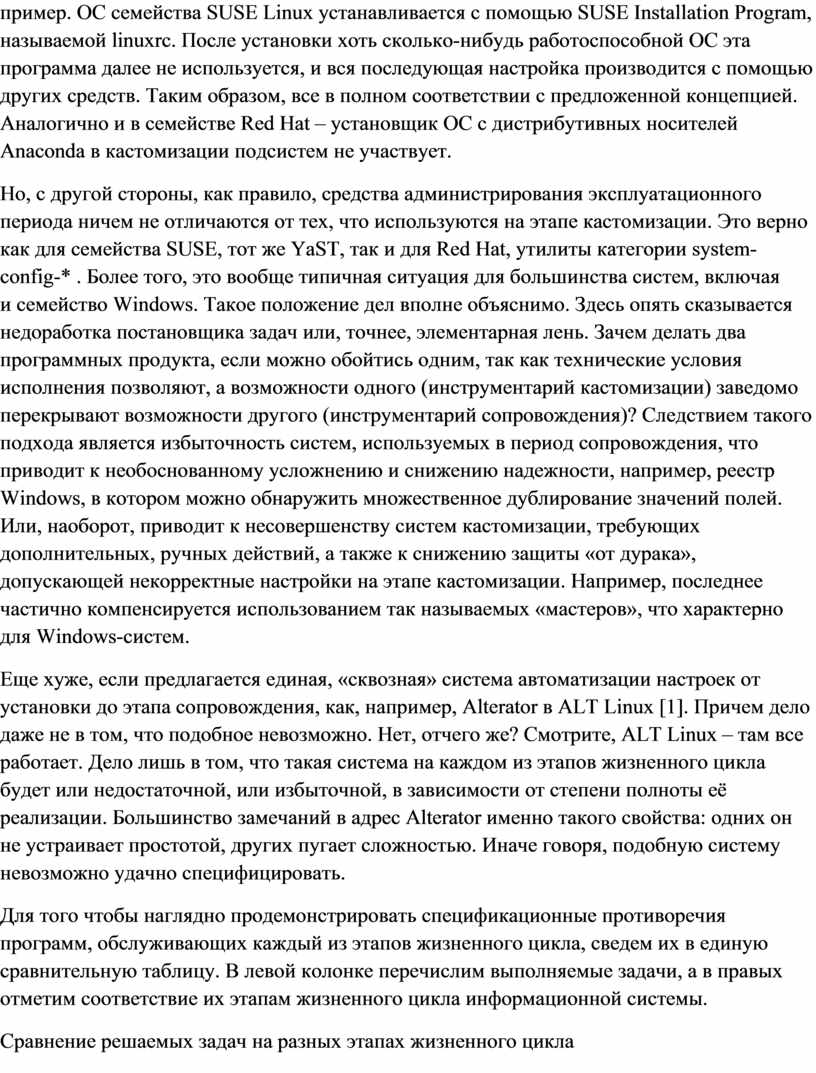 пример. ОС семейства SUSE Linux устанавливается с помощью SUSE Installation Program, называемой linuxrc. После установки хоть сколько-нибудь работоспособной ОС эта программа далее не используется, и вся последующая настройка производится с помощью других средств. Таким образом, все в полном соответствии с предложенной концепцией. Аналогично и в семействе Red Hat – установщик ОС с дистрибутивных носителей Anaconda в кастомизации подсистем не участвует.

Но, с другой стороны, как правило, средства администрирования эксплуатационного периода ничем не отличаются от тех, что используются на этапе кастомизации. Это верно как для семейства SUSE, тот же YaST, так и для Red Hat, утилиты категории system-config-* . Более того, это вообще типичная ситуация для большинства систем, включая и семейство Windows. Такое положение дел вполне объяснимо. Здесь опять сказывается недоработка постановщика задач или, точнее, элементарная лень. Зачем делать два программных продукта, если можно обойтись одним, так как технические условия исполнения позволяют, а возможности одного (инструментарий кастомизации) заведомо перекрывают возможности другого (инструментарий сопровождения)? Следствием такого подхода является избыточность систем, используемых в период сопровождения, что приводит к необоснованному усложнению и снижению надежности, например, реестр Windows, в котором можно обнаружить множественное дублирование значений полей. Или, наоборот, приводит к несовершенству систем кастомизации, требующих дополнительных, ручных действий, а также к снижению защиты «от дурака», допускающей некорректные настройки на этапе кастомизации. Например, последнее частично компенсируется использованием так называемых «мастеров», что характерно для Windows-систем.

Еще хуже, если предлагается единая, «сквозная» система автоматизации настроек от установки до этапа сопровождения, как, например, Alterator в ALT Linux [1]. Причем дело даже не в том, что подобное невозможно. Нет, отчего же? Смотрите, ALT Linux – там все работает. Дело лишь в том, что такая система на каждом из этапов жизненного цикла будет или недостаточной, или избыточной, в зависимости от степени полноты её реализации. Большинство замечаний в адрес Alterator именно такого свойства: одних он не устраивает простотой, других пугает сложностью. Иначе говоря, подобную систему невозможно удачно специфицировать.

Для того чтобы наглядно продемонстрировать спецификационные противоречия программ, обслуживающих каждый из этапов жизненного цикла, сведем их в единую сравнительную таблицу. В левой колонке перечислим выполняемые задачи, а в правых отметим соответствие их этапам жизненного цикла информационной системы.

Сравнение решаемых задач на разных этапах жизненного цикла